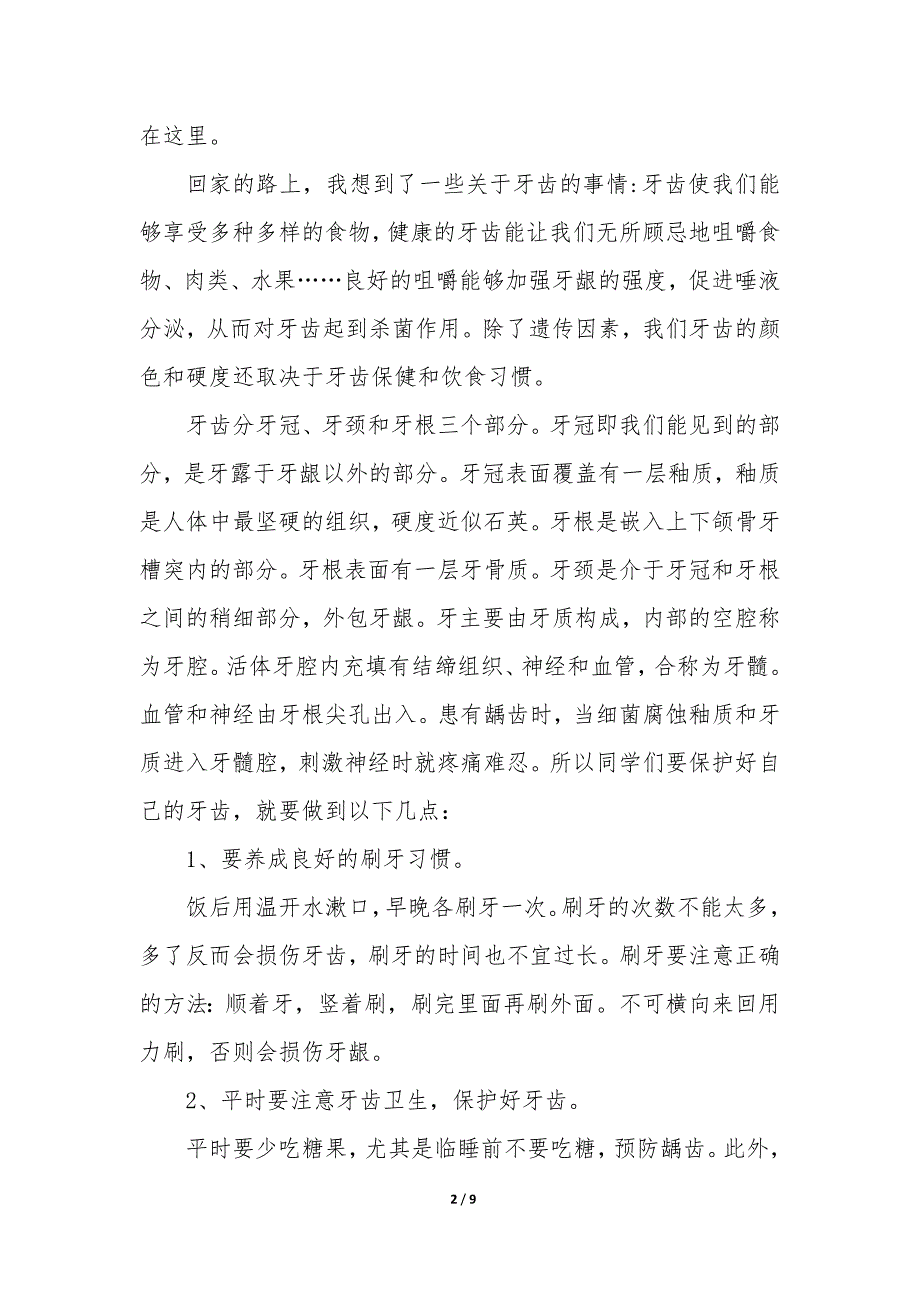 在这里。

回家的路上，我想到了一些关于牙齿的事情:牙齿使我们能够享受多种多样的食物，健康的牙齿能让我们无所顾忌地咀嚼食物、肉类、水果……良好的咀嚼能够加强牙龈的强度，促进唾液分泌，从而对牙齿起到杀菌作用。除了遗传因素，我们牙齿的颜色和硬度还取决于牙齿保健和饮食习惯。

牙齿分牙冠、牙颈和牙根三个部分。牙冠即我们能见到的部分，是牙露于牙龈以外的部分。牙冠表面覆盖有一层釉质，釉质是人体中最坚硬的组织，硬度近似石英。牙根是嵌入上下颌骨牙槽突内的部分。牙根表面有一层牙骨质。牙颈是介于牙冠和牙根之间的稍细部分，外包牙龈。牙主要由牙质构成，内部的空腔称为牙腔。活体牙腔内充填有结缔组织、神经和血管，合称为牙髓。血管和神经由牙根尖孔出入。患有龋齿时，当细菌腐蚀釉质和牙质进入牙髓腔，刺激神经时就疼痛难忍。所以同学们要保护好自己的牙齿，就要做到以下几点：

1、要养成良好的刷牙习惯。

饭后用温开水漱口，早晚各刷牙一次。刷牙的次数不能太多，多了反而会损伤牙齿，刷牙的时间也不宜过长。刷牙要注意正确的方法：顺着牙，竖着刷，刷完里面再刷外面。不可横向来回用力刷，否则会损伤牙龈。

2、平时要注意牙齿卫生，保护好牙齿。

平时要少吃糖果，尤其是临睡前不要吃糖，预防龋齿。此外，

2 / 9